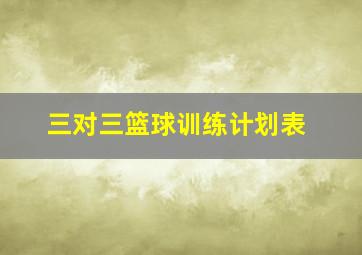 三对三篮球训练计划表